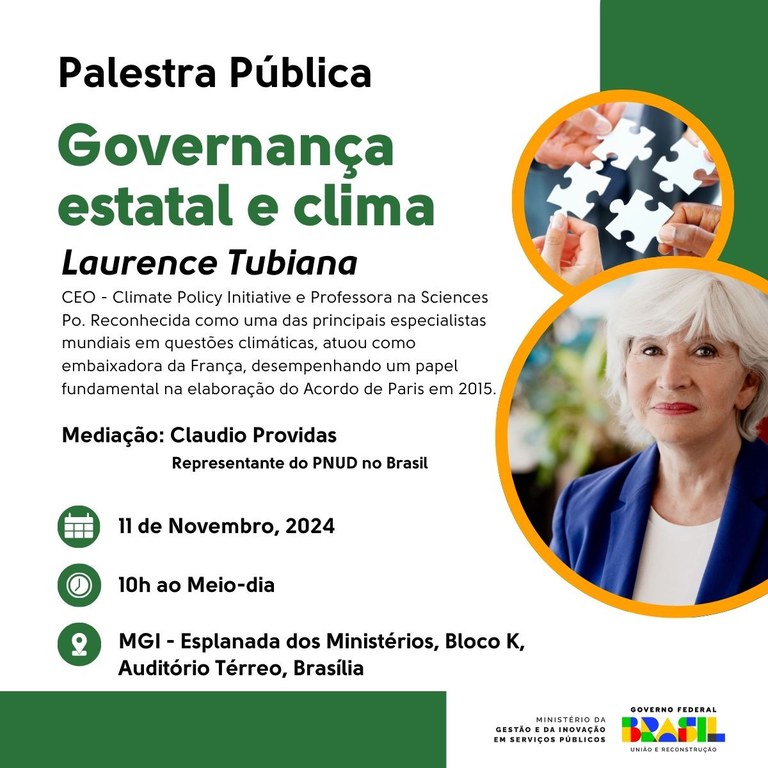 Palestra Pública

Governança estatal e clima

Laurence Tubiana

CEO - Climate Policy Initiative e Professora na Sciences Po. Reconhecida como uma das principais especialistas mundiais em questões climáticas, atuou como embaixadora da França, desempenhando um papel fundamental na elaboração do Acordo de Paris em 2015.

Mediação: Claudio Providas
Representante do PNUD no Brasil

11 de Novembro, 2024

10h ao Meio-dia

MGI - Esplanada dos Ministérios, Bloco K, Auditório Térreo, Brasília

MINISTÉRIO DA GESTÃO E DA INOVAÇÃO EM SERVIÇOS PÚBLICOS

GOVERNO FEDERAL
BRASIL
UNIÃO E RECONSTRUÇÃO